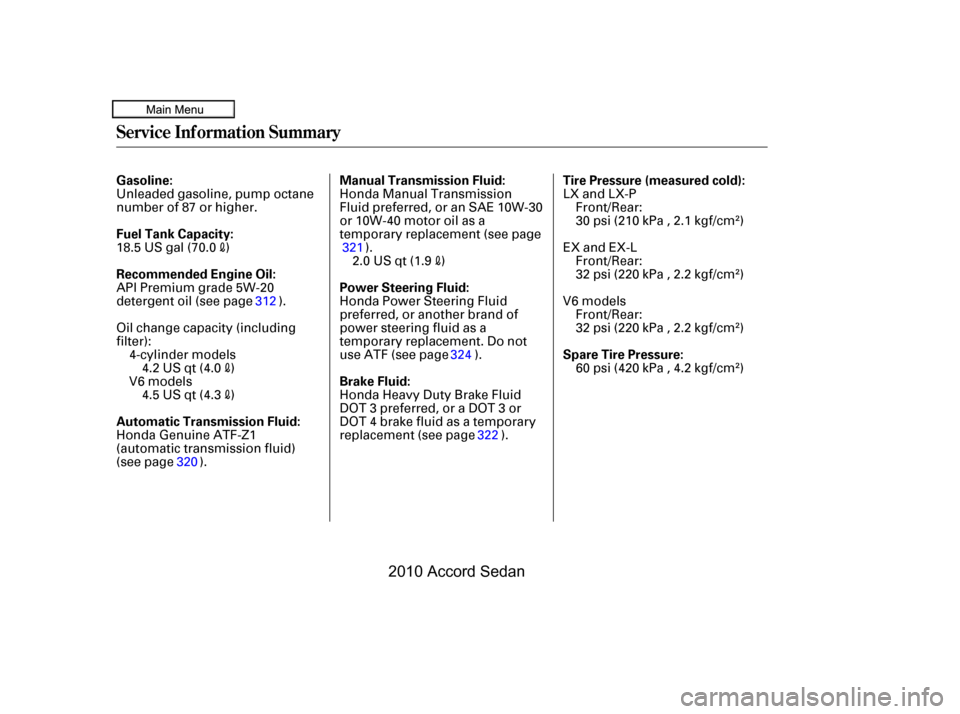 Main Menu

Service Information Summary

Gasoline:
Unleaded gasoline, pump octane number of 87 or higher.

Fuel Tank Capacity:
18.5 US gal (70.0 ℓ)

Recommended Engine Oil:
API Premium grade 5W-20 detergent oil (see page 312 ).

Oil change capacity (including filter):
4-cylinder models
4.2 US qt (4.0 ℓ)
V6 models
4.5 US qt (4.3 ℓ)

Automatic Transmission Fluid:
Honda Genuine ATF-Z1 (automatic transmission fluid) (see page 320 ).

Manual Transmission Fluid:
Honda Manual Transmission Fluid preferred, or an SAE 10W-30 or 10W-40 motor oil as a temporary replacement (see page 321 ).
2.0 US qt (1.9 ℓ)

Power Steering Fluid:
Honda Power Steering Fluid preferred, or another brand of power steering fluid as a temporary replacement. Do not use ATF (see page 324 ).

Brake Fluid:
Honda Heavy Duty Brake Fluid DOT 3 preferred, or a DOT 3 or DOT 4 brake fluid as a temporary replacement (see page 322 ).

Tire Pressure (measured cold):
LX and LX-P
Front/Rear:
30 psi (210 kPa , 2.1 kgf/cm²)

EX and EX-L
Front/Rear:
32 psi (220 kPa , 2.2 kgf/cm²)

V6 models
Front/Rear:
32 psi (220 kPa , 2.2 kgf/cm²)

Spare Tire Pressure:
60 psi (420 kPa , 4.2 kgf/cm²)

2010 Accord Sedan

carmanualsonline.info